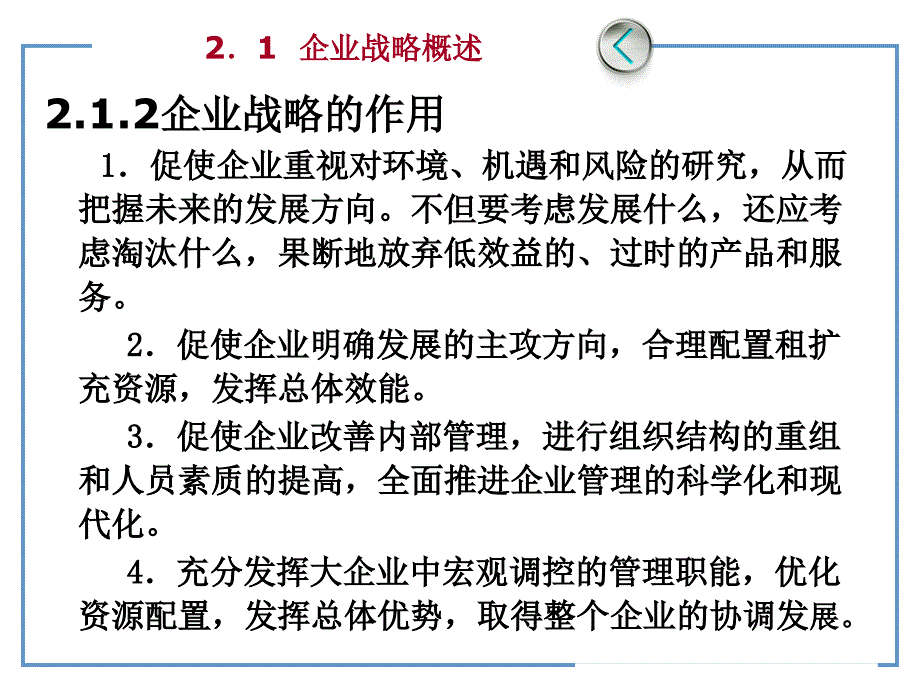 2．1 企业战略概述

2.1.2企业战略的作用

1．促使企业重视对环境、机遇和风险的研究，从而把握未来的发展方向。不但要考虑发展什么，还应考虑淘汰什么，果断地放弃低效益的、过时的产品和服务。

2．促使企业明确发展的主攻方向，合理配置租扩充资源，发挥总体效能。

3．促使企业改善内部管理，进行组织结构的重组和人员素质的提高，全面推进企业管理的科学化和现代化。

4．充分发挥大企业中宏观调控的管理职能，优化资源配置，发挥总体优势，取得整个企业的协调发展。